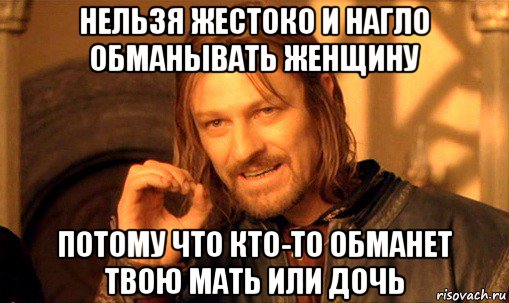 НЕЛЬЗЯ ЖЕСТОКО И НАГЛО ОБМАНЫВАТЬ ЖЕНЩИНУ

ПОТОМУ ЧТО КТО-ТО ОБМАНЕТ ТВОЮ МАТЬ ИЛИ ДОЧЬ

risovach.ru